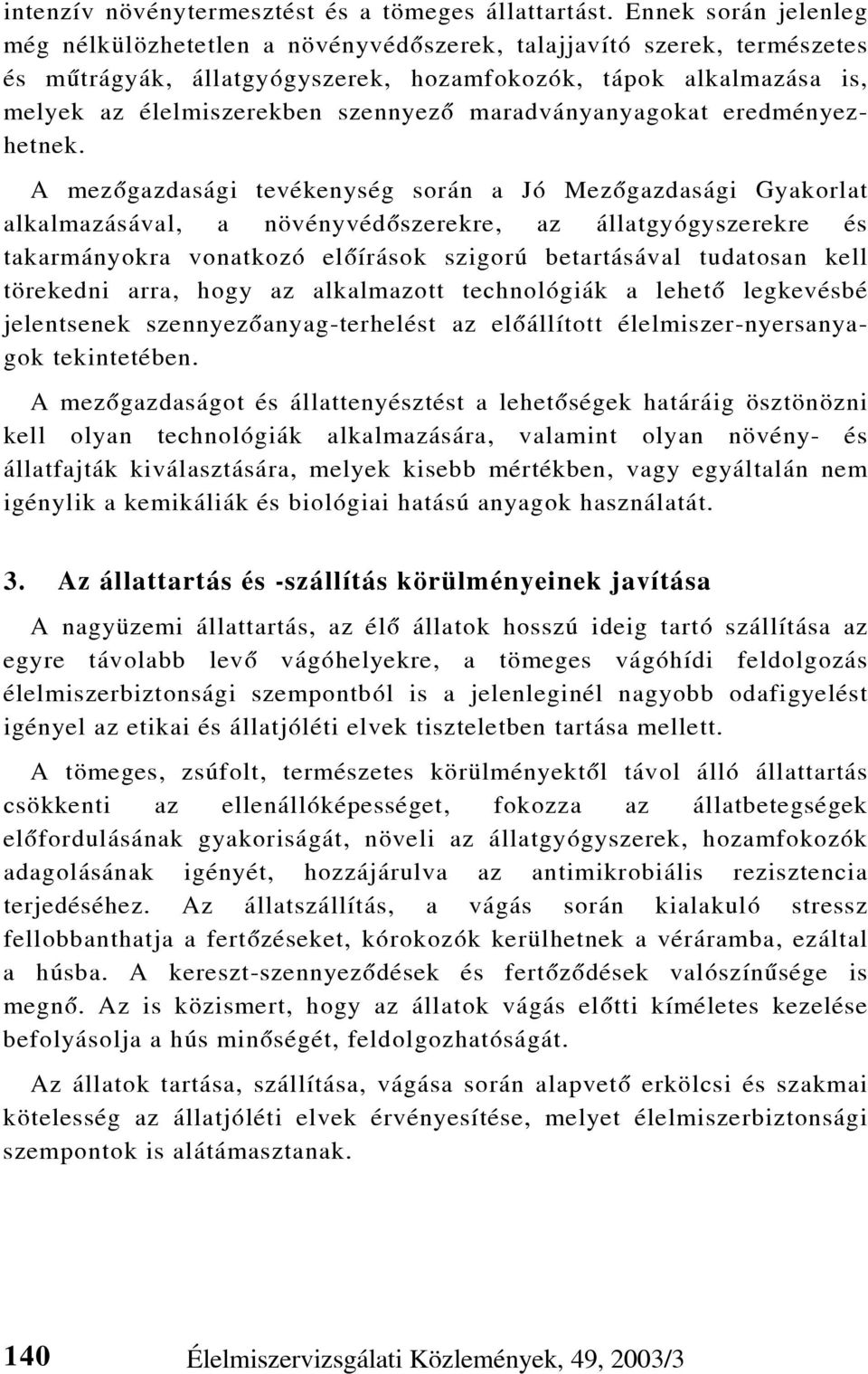 intenzív növénytermesztést és a tömeges állattartást. Ennek során jelenleg még nélkülözhetetlen a növényvédőszerek, talajjavító szerek, természetes és műtrágyák, állatgyógyszerek, hozamfokozók, tápok alkalmazása is, melyek az élelmiszerekben szennyező maradványanyagokat eredményezhetnek.

A mezőgazdasági tevékenység során a Jó Mezőgazdasági Gyakorlat alkalmazásával, a növényvédőszerekre, az állatgyógyszerekre és takarmányokra vonatkozó előírások szigorú betartásával tudatosan kell törekedni arra, hogy az alkalmazott technológiák a lehető legkevésbé jelentsenek szennyezőanyag-terhelést az előállított élelmiszer-nyersanyagok tekintetében.

A mezőgazdaságot és állattenyésztést a lehetőségek határáig ösztönözni kell olyan technológiák alkalmazására, valamint olyan növény- és állatfajták kiválasztására, melyek kisebb mértékben, vagy egyáltalán nem igénylik a kemikáliák és biológiai hatású anyagok használatát.

3. Az állattartás és -szállítás körülményeinek javítása

A nagyüzemi állattartás, az élő állatok hosszú ideig tartó szállítása az egyre távolabb levő vágóhelyekre, a tömeges vágóhídi feldolgozás élelmiszerbiztonsági szempontból is a jelenleginél nagyobb odafigyelést igényel az etikai és állatjóléti elvek tiszteletben tartása mellett.

A tömeges, zsúfolt, természetes körülményektől távol álló állattartás csökkenti az ellenállóképességet, fokozza az állatbetegségek előfordulásának gyakoriságát, növeli az állatgyógyszerek, hozamfokozók adagolásának igényét, hozzájárulva az antimikrobiális rezisztencia terjedéséhez. Az állatszállítás, a vágás során kialakuló stressz fellobbanthatja a fertőzéseket, kórokozók kerülhetnek a véráramba, ezáltal a húsba. A kereszt-szennyeződések és fertőződések valószínűsége is megnő. Az is közismert, hogy az állatok vágás előtti kíméletes kezelése befolyásolja a hús minőségét, feldolgozhatóságát.

Az állatok tartása, szállítása, vágása során alapvető erkölcsi és szakmai kötelesség az állatjóléti elvek érvényesítése, melyet élelmiszerbiztonsági szempontok is alátámasztanak.

140 Élelmiszervizsgálati Közlemények, 49, 2003/3